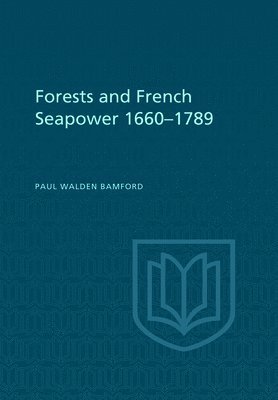 Forests and French Seapower 1660–1789

PAUL WALDEN BAMFORD